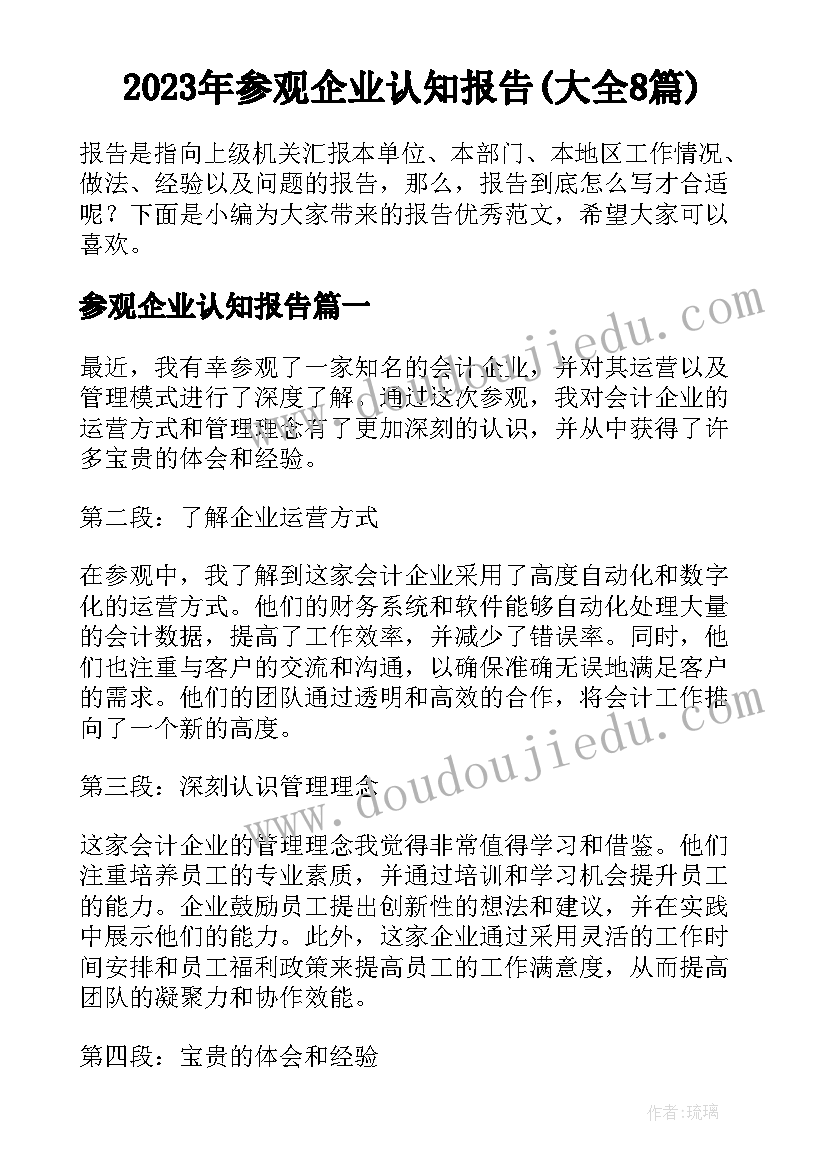 2023年参观企业认知报告(大全8篇)

报告是指向上级机关汇报本单位、本部门、本地区工作情况、做法、经验以及问题的报告，那么，报告到底怎么写才合适呢？下面是小编为大家带来的报告优秀范文，希望大家可以喜欢。

参观企业认知报告篇一

www.doudoujiedu.com

最近，我有幸参观了一家知名的会计企业，并对其运营以及管理模式进行了深度了解。通过这次参观，我对会计企业的运营方式和管理理念有了更加深刻的认识，并从中获得了许多宝贵的体会和经验。

第二段：了解企业运营方式

在参观中，我了解到这家会计企业采用了高度自动化和数字化的运营方式。他们的财务系统和软件能够自动化处理大量的会计数据，提高了工作效率，并减少了错误率。同时，他们也注重与客户的交流和沟通，以确保准确无误地满足客户的需求。他们的团队通过透明和高效的合作，将会计工作推向了一个新的高度。

www.doudoujiedu.com

第三段：深刻认识管理理念

这家会计企业的管理理念我觉得非常值得学习和借鉴。他们注重培养员工的专业素质，并通过培训和学习机会提升员工的能力。企业鼓励员工提出创新性的想法和建议，并在实践中展示他们的能力。此外，这家企业通过采用灵活的工作时间安排和员工福利政策来提高员工的工作满意度，从而提高团队的凝聚力和协作效能。

第四段：宝贵的体会和经验

作者：琉璃